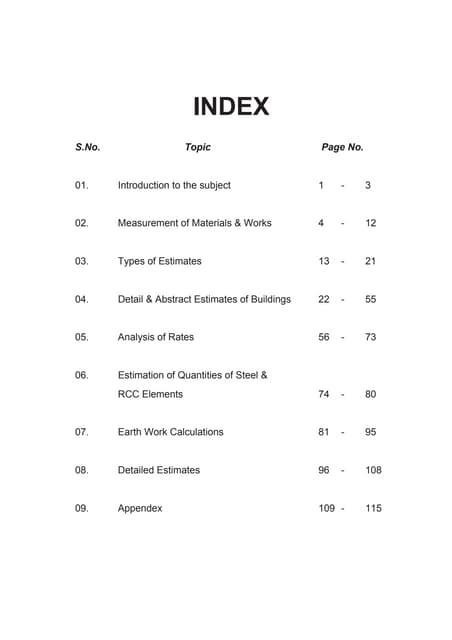 INDEX

| S.No. | Topic | Page No. |
|---|---|---|
| 01. | Introduction to the subject | 1 - 3 |
| 02. | Measurement of Materials & Works | 4 - 12 |
| 03. | Types of Estimates | 13 - 21 |
| 04. | Detail & Abstract Estimates of Buildings | 22 - 55 |
| 05. | Analysis of Rates | 56 - 73 |
| 06. | Estimation of Quantities of Steel & RCC Elements | 74 - 80 |
| 07. | Earth Work Calculations | 81 - 95 |
| 08. | Detailed Estimates | 96 - 108 |
| 09. | Appendex | 109 - 115 |